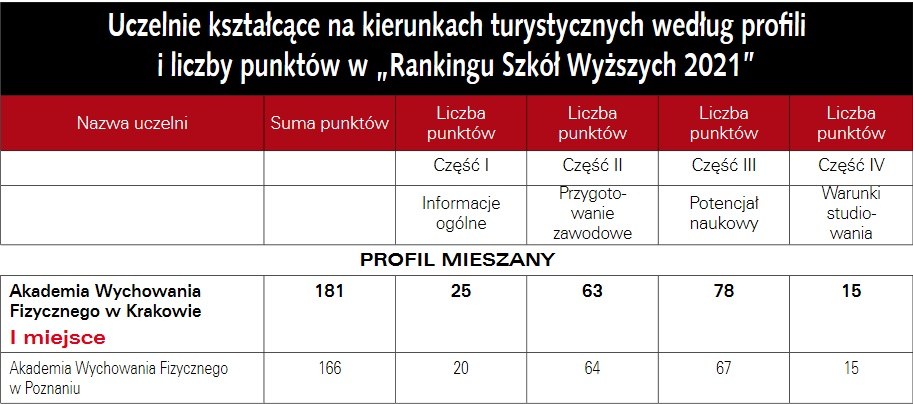 Uczelnie kształcące na kierunkach turystycznych według profili i liczby punktów w „Rankingu Szkół Wyższych 2021"

| Nazwa uczelni | Suma punktów | Liczba punktów | Liczba punktów | Liczba punktów | Liczba punktów |
|---|---|---|---|---|---|
| | | Część I | Część II | Część III | Część IV |
| | | Informacje ogólne | Przygotowanie zawodowe | Potencjał naukowy | Warunki studiowania |
| PROFIL MIESZANY | | | | | |
| Akademia Wychowania Fizycznego w Krakowie I miejsce | 181 | 25 | 63 | 78 | 15 |
| Akademia Wychowania Fizycznego w Poznaniu | 166 | 20 | 64 | 67 | 15 |